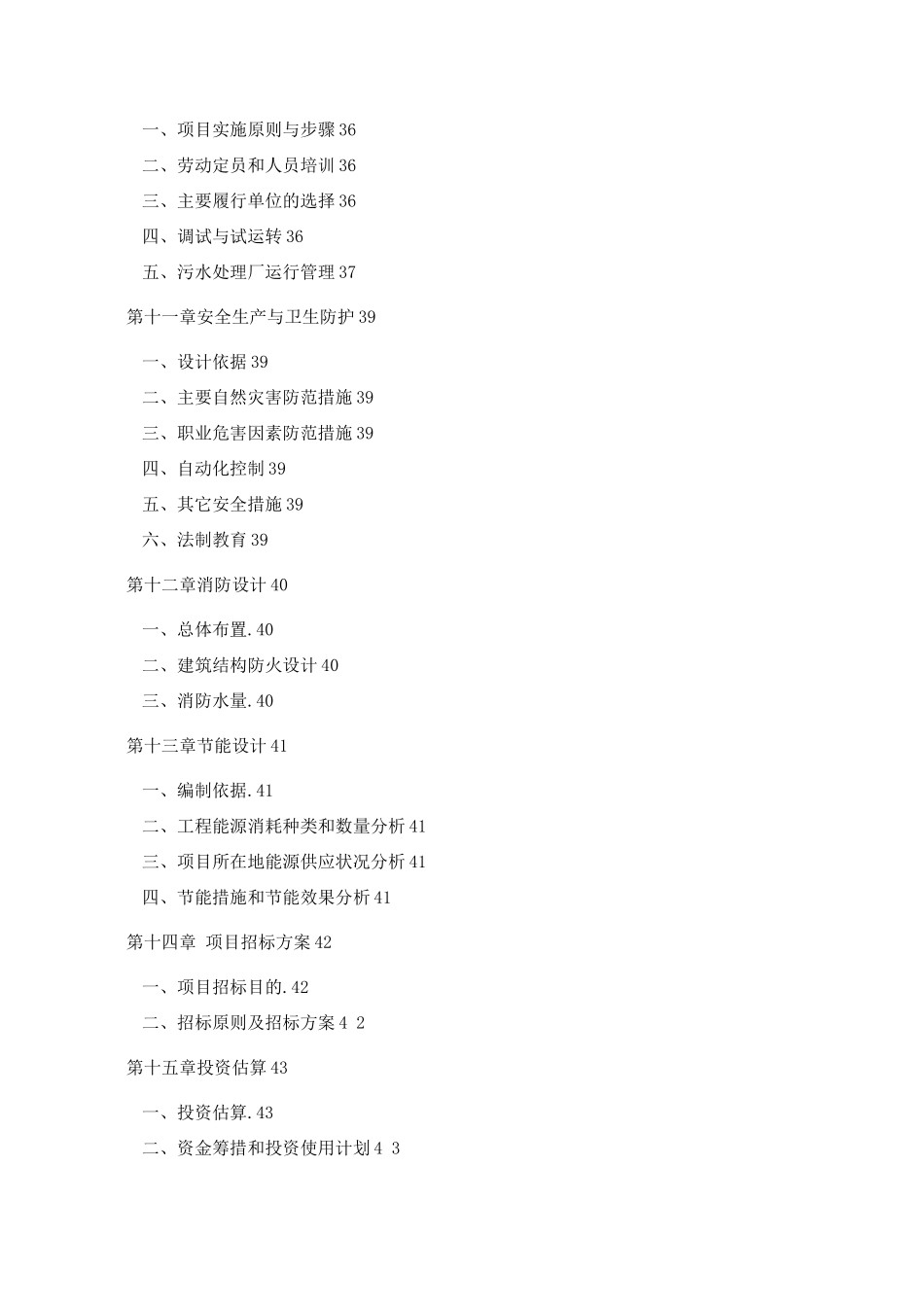 一、项目实施原则与步骤 36

二、劳动定员和人员培训 36

三、主要履行单位的选择 36

四、调试与试运转 36

五、污水处理厂运行管理 37

第十一章安全生产与卫生防护 39

一、设计依据 39

二、主要自然灾害防范措施 39

三、职业危害因素防范措施 39

四、自动化控制 39

五、其它安全措施 39

六、法制教育 39

第十二章消防设计 40

一、总体布置. 40

二、建筑结构防火设计 40

三、消防水量. 40

第十三章节能设计 41

一、编制依据. 41

二、工程能源消耗种类和数量分析 41

三、项目所在地能源供应状况分析 41

四、节能措施和节能效果分析 41

第十四章 项目招标方案 42

一、项目招标目的. 42

二、招标原则及招标方案 4 2

第十五章投资估算 43

一、投资估算. 43

二、资金筹措和投资使用计划 4 3